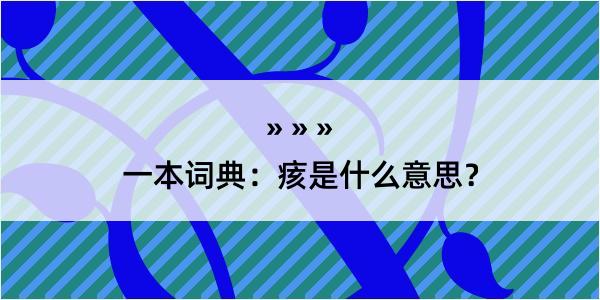 » » »

一本词典：痎是什么意思？